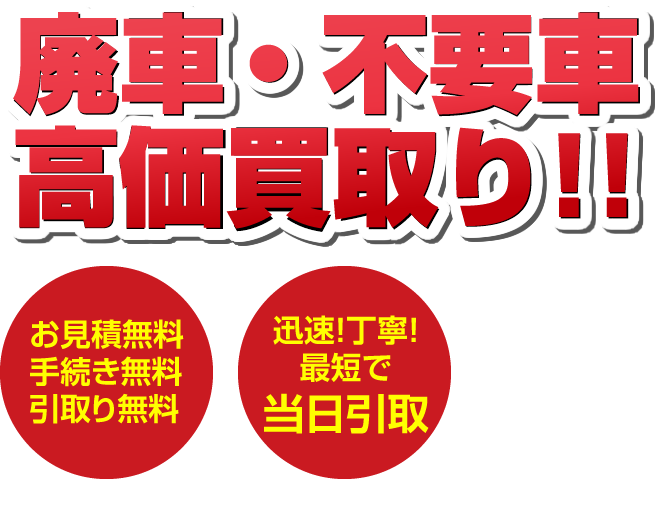 廃車・不要車
高価買取り!!

お見積無料
手続き無料
引取り無料

迅速!丁寧!
最短で
当日引取